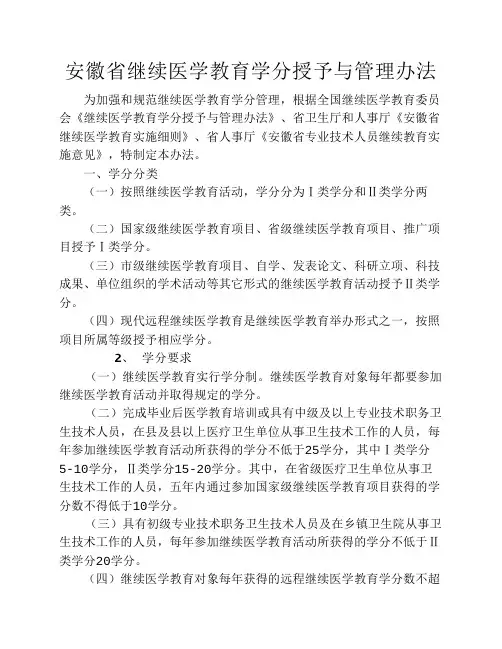 安徽省继续医学教育学分授予与管理办法

为加强和规范继续医学教育学分管理，根据全国继续医学教育委员会《继续医学教育学分授予与管理办法》、省卫生厅和人事厅《安徽省继续医学教育实施细则》、省人事厅《安徽省专业技术人员继续教育实施意见》，特制定本办法。

一、学分分类

（一）按照继续医学教育活动，学分分为Ⅰ类学分和Ⅱ类学分两类。

（二）国家级继续医学教育项目、省级继续医学教育项目、推广项目授予Ⅰ类学分。

（三）市级继续医学教育项目、自学、发表论文、科研立项、科技成果、单位组织的学术活动等其它形式的继续医学教育活动授予Ⅱ类学分。

（四）现代远程继续医学教育是继续医学教育举办形式之一，按照项目所属等级授予相应学分。

2、 学分要求

（一）继续医学教育实行学分制。继续医学教育对象每年都要参加继续医学教育活动并取得规定的学分。

（二）完成毕业后医学教育培训或具有中级及以上专业技术职务卫生技术人员，在县及县以上医疗卫生单位从事卫生技术工作的人员，每年参加继续医学教育活动所获得的学分不低于25学分，其中Ⅰ类学分5-10学分，Ⅱ类学分15-20学分。其中，在省级医疗卫生单位从事卫生技术工作的人员，五年内通过参加国家级继续医学教育项目获得的学分数不得低于10学分。

（三）具有初级专业技术职务卫生技术人员及在乡镇卫生院从事卫生技术工作的人员，每年参加继续医学教育活动所获得的学分不低于Ⅱ类学分20学分。

（四）继续医学教育对象每年获得的远程继续医学教育学分数不超